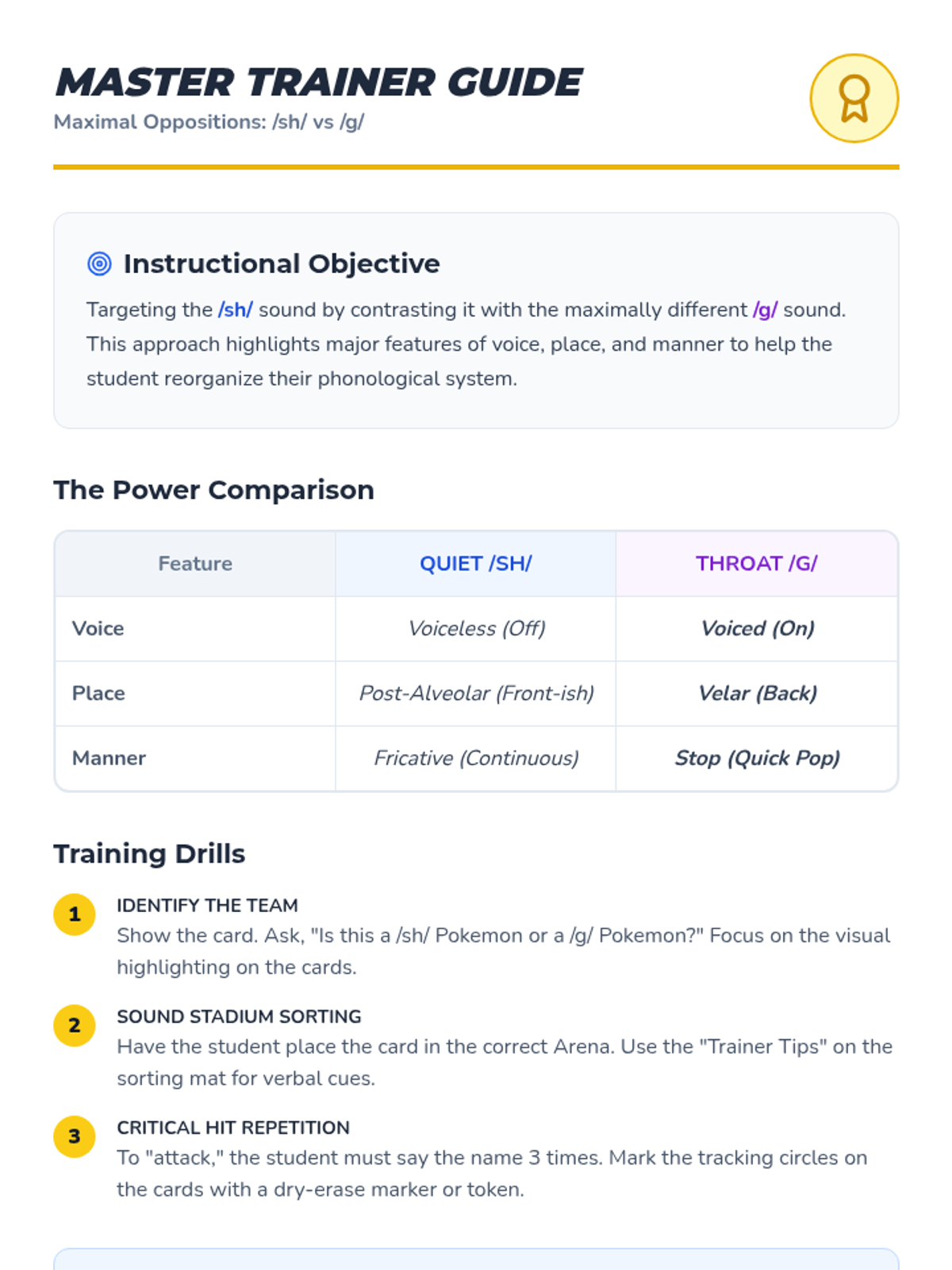 MASTER TRAINER GUIDE
Maximal Oppositions: /sh/ vs /g/

Instructional Objective

Targeting the /sh/ sound by contrasting it with the maximally different /g/ sound. This approach highlights major features of voice, place, and manner to help the student reorganize their phonological system.

The Power Comparison

| Feature | QUIET /SH/ | THROAT /G/ |
|---|---|---|
| Voice | Voiceless (Off) | Voiced (On) |
| Place | Post-Alveolar (Front-ish) | Velar (Back) |
| Manner | Fricative (Continuous) | Stop (Quick Pop) |

Training Drills

1
IDENTIFY THE TEAM
Show the card. Ask, "Is this a /sh/ Pokemon or a /g/ Pokemon?" Focus on the visual highlighting on the cards.

2
SOUND STADIUM SORTING
Have the student place the card in the correct Arena. Use the "Trainer Tips" on the sorting mat for verbal cues.

3
CRITICAL HIT REPETITION
To "attack," the student must say the name 3 times. Mark the tracking circles on the cards with a dry-erase marker or token.